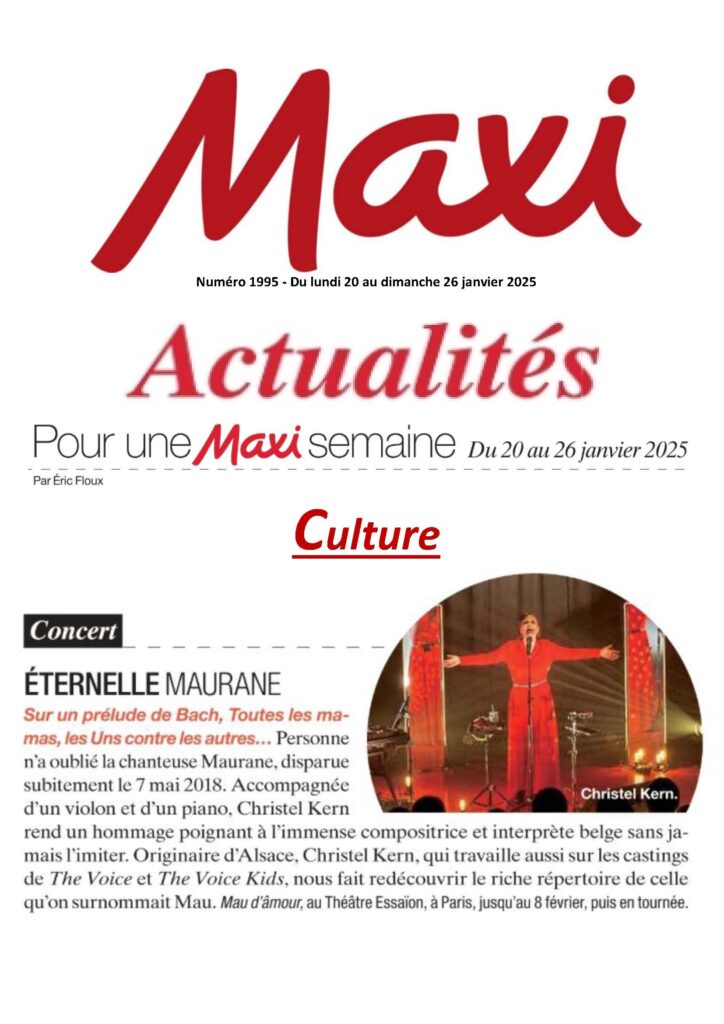 Maxi

Numéro 1995 - Du lundi 20 au dimanche 26 janvier 2025

Actualités

Pour une Maxi semaine Du 20 au 26 janvier 2025

Par Éric Floux

Culture

Concert

ÉTERNELLE MAURANE

Sur un prélude de Bach, Toutes les mamas, les Uns contre les autres… Personne n'a oublié la chanteuse Maurane, disparue subitement le 7 mai 2018. Accompagnée d'un violon et d'un piano, Christel Kern rend un hommage poignant à l'immense compositrice et interprète belge sans jamais l'imiter. Originaire d'Alsace, Christel Kern, qui travaille aussi sur les castings de The Voice et The Voice Kids, nous fait redécouvrir le riche répertoire de celle qu'on surnommait Mau. Mau d'âmour, au Théâtre Essaïon, à Paris, jusqu'au 8 février, puis en tournée.

Christel Kern.